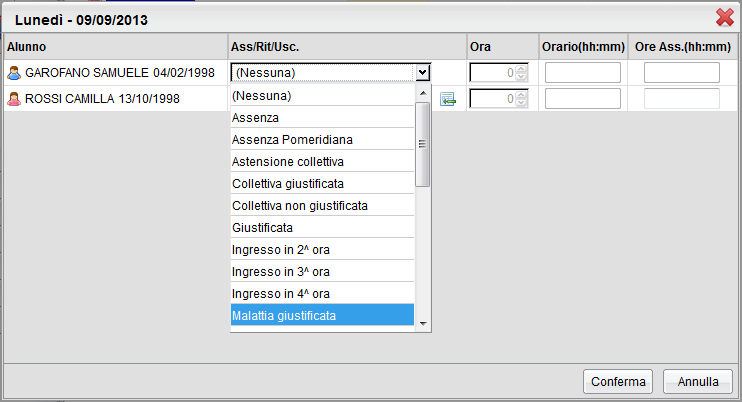 Lunedì - 09/09/2013

| Alunno | Ass/Rit/Usc. | Ora | Orario(hh:mm) | Ore Ass.(hh:mm) |
|---|---|---|---|---|
| GAROFANO SAMUELE 04/02/1998 | (Nessuna) | 0 | | |
| ROSSI CAMILLA 13/10/1998 | | 0 | | |

(Nessuna)
Assenza
Assenza Pomeridiana
Astensione collettiva
Collettiva giustificata
Collettiva non giustificata
Giustificata
Ingresso in 2^ ora
Ingresso in 3^ ora
Ingresso in 4^ ora
Malattia giustificata

Conferma
Annulla